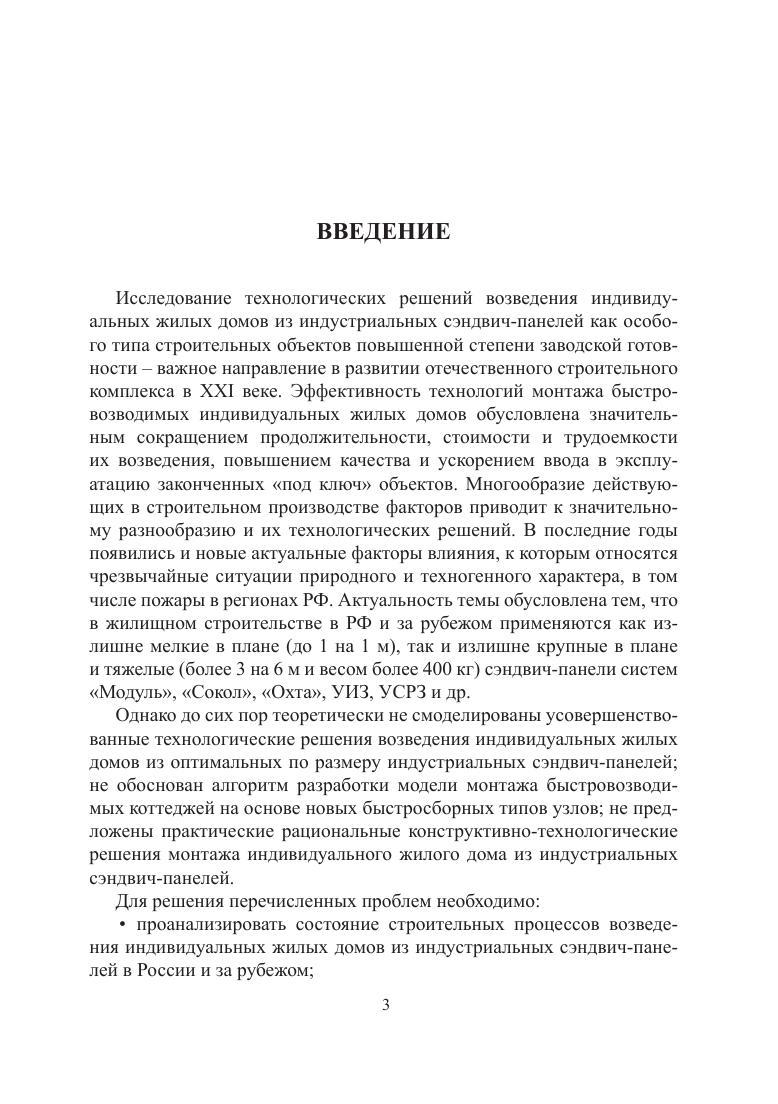 ВВЕДЕНИЕ

Исследование технологических решений возведения индивидуальных жилых домов из индустриальных сэндвич-панелей как особого типа строительных объектов повышенной степени заводской готовности – важное направление в развитии отечественного строительного комплекса в XXI веке. Эффективность технологий монтажа быстровозводимых индивидуальных жилых домов обусловлена значительным сокращением продолжительности, стоимости и трудоемкости их возведения, повышением качества и ускорением ввода в эксплуатацию законченных «под ключ» объектов. Многообразие действующих в строительном производстве факторов приводит к значительному разнообразию и их технологических решений. В последние годы появились и новые актуальные факторы влияния, к которым относятся чрезвычайные ситуации природного и техногенного характера, в том числе пожары в регионах РФ. Актуальность темы обусловлена тем, что в жилищном строительстве в РФ и за рубежом применяются как излишне мелкие в плане (до 1 на 1 м), так и излишне крупные в плане и тяжелые (более 3 на 6 м и весом более 400 кг) сэндвич-панели систем «Модуль», «Сокол», «Охта», УИЗ, УСРЗ и др.

Однако до сих пор теоретически не смоделированы усовершенствованные технологические решения возведения индивидуальных жилых домов из оптимальных по размеру индустриальных сэндвич-панелей; не обоснован алгоритм разработки модели монтажа быстровозводимых коттеджей на основе новых быстросборных типов узлов; не предложены практические рациональные конструктивно-технологические решения монтажа индивидуального жилого дома из индустриальных сэндвич-панелей.

Для решения перечисленных проблем необходимо:

• проанализировать состояние строительных процессов возведения индивидуальных жилых домов из индустриальных сэндвич-панелей в России и за рубежом;

3